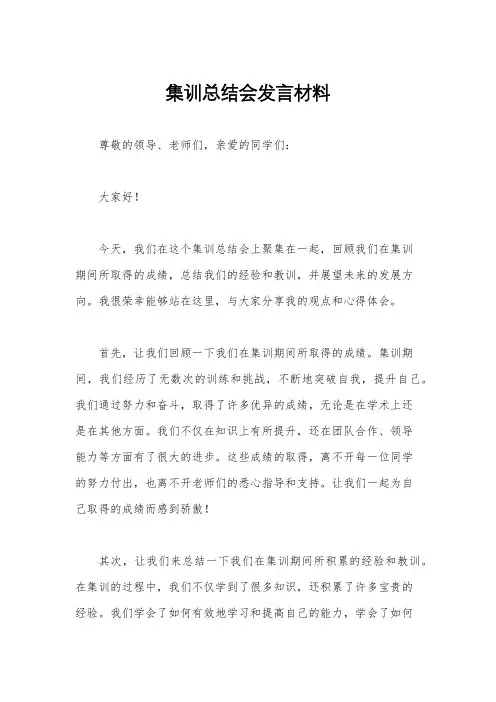 集训总结会发言材料

尊敬的领导、老师们，亲爱的同学们：

大家好！

今天，我们在这个集训总结会上聚集在一起，回顾我们在集训期间所取得的成绩，总结我们的经验和教训，并展望未来的发展方向。我很荣幸能够站在这里，与大家分享我的观点和心得体会。

首先，让我们回顾一下我们在集训期间所取得的成绩。集训期间，我们经历了无数次的训练和挑战，不断地突破自我，提升自己。我们通过努力和奋斗，取得了许多优异的成绩，无论是在学术上还是在其他方面。我们不仅在知识上有所提升，还在团队合作、领导能力等方面有了很大的进步。这些成绩的取得，离不开每一位同学的努力付出，也离不开老师们的悉心指导和支持。让我们一起为自己取得的成绩而感到骄傲！

其次，让我们来总结一下我们在集训期间所积累的经验和教训。在集训的过程中，我们不仅学到了很多知识，还积累了许多宝贵的经验。我们学会了如何有效地学习和提高自己的能力，学会了如何